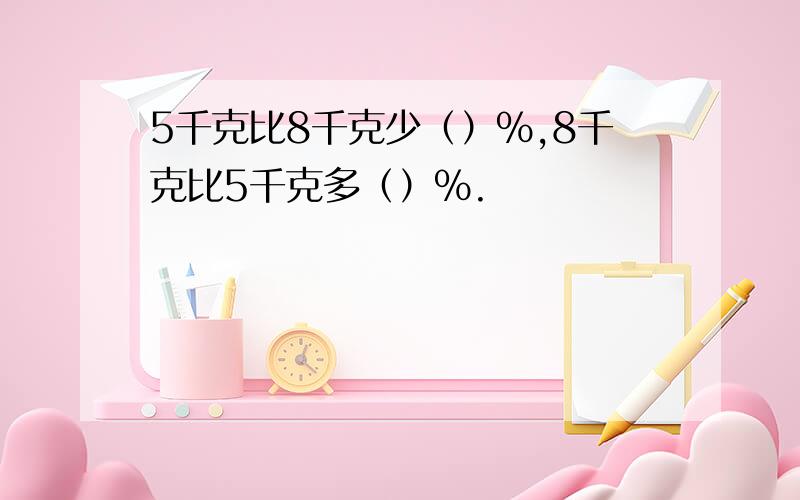 5千克比8千克少（）%,8千克比5千克多（）%.